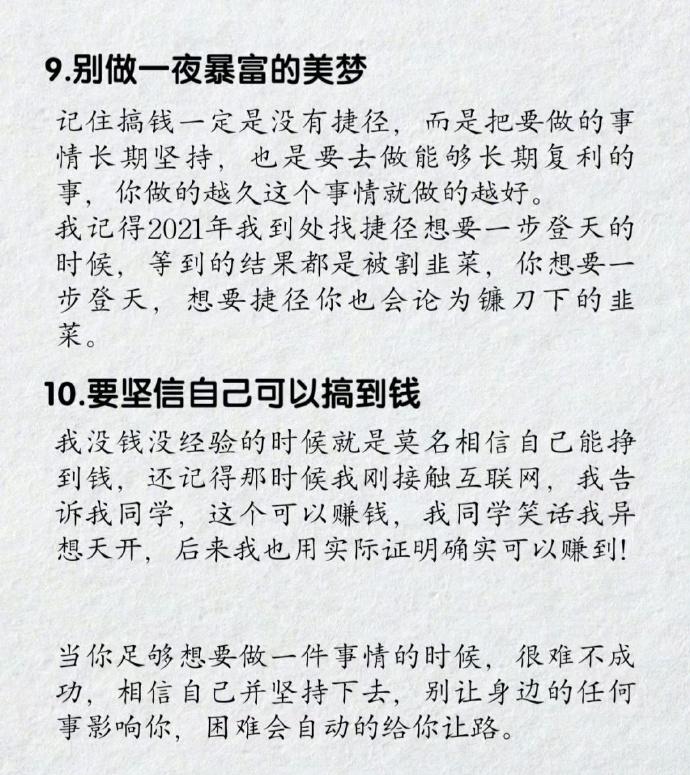 9.别做一夜暴富的美梦

记住搞钱一定是没有捷径，而是把要做的事情长期坚持，也是要去做能够长期复利的事，你做的越久这个事情就做的越好。
我记得2021年我到处找捷径想要一步登天的时候，等到的结果都是被割韭菜，你想要一步登天，想要捷径你也会论为镰刀下的韭菜。

10.要坚信自己可以搞到钱

我没钱没经验的时候就是莫名相信自己能挣到钱，还记得那时候我刚接触互联网，我告诉我同学，这个可以赚钱，我同学笑话我异想天开，后来我也用实际证明确实可以赚到!

当你足够想要做一件事情的时候，很难不成功，相信自己并坚持下去，别让身边的任何事影响你，困难会自动的给你让路。